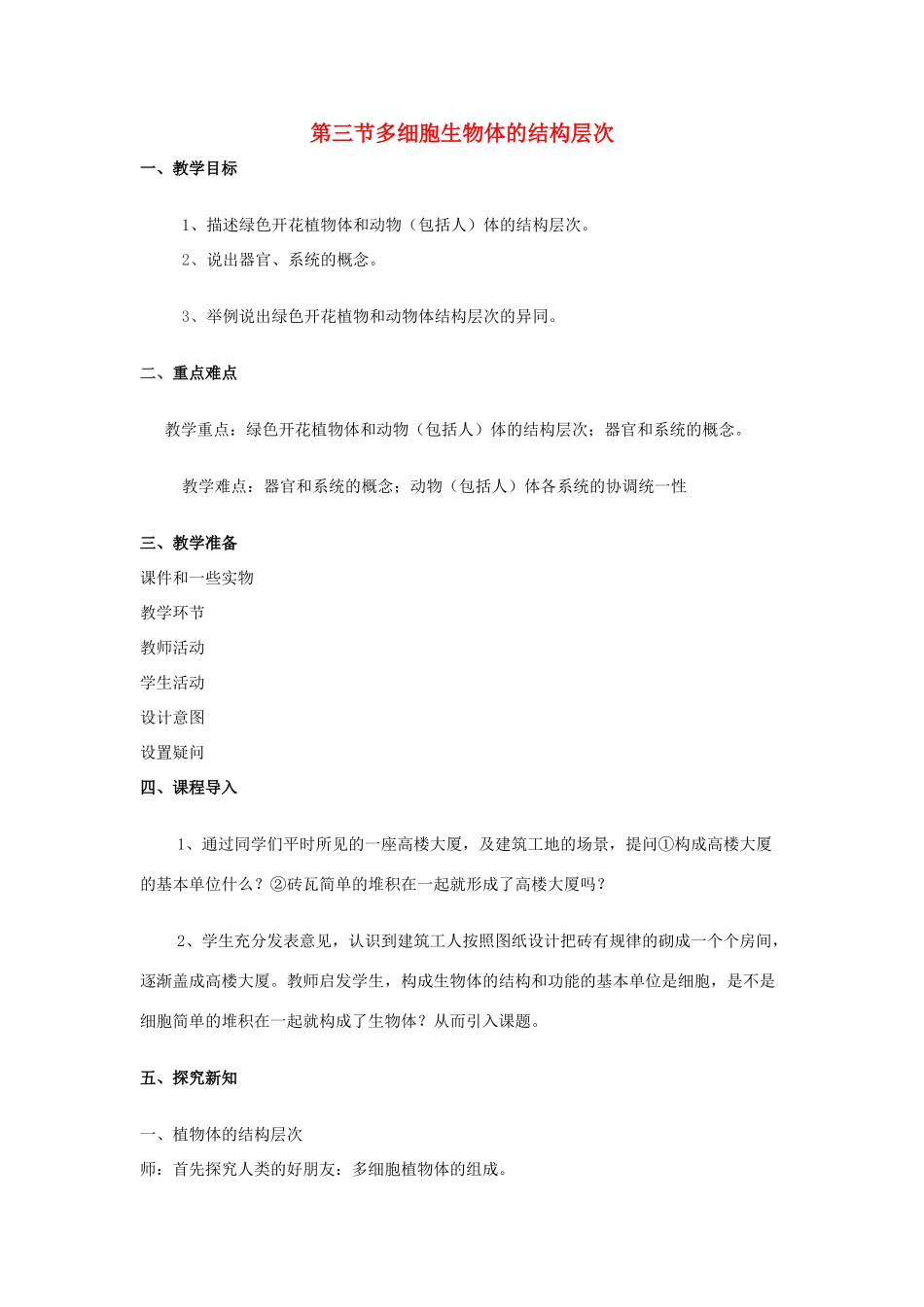 第三节多细胞生物体的结构层次

一、教学目标

1、描述绿色开花植物体和动物（包括人）体的结构层次。

2、说出器官、系统的概念。

3、举例说出绿色开花植物和动物体结构层次的异同。

二、重点难点

教学重点：绿色开花植物体和动物（包括人）体的结构层次；器官和系统的概念。

教学难点：器官和系统的概念；动物（包括人）体各系统的协调统一性

三、教学准备

课件和一些实物

教学环节

教师活动

学生活动

设计意图

设置疑问

四、课程导入

1、通过同学们平时所见的一座高楼大厦，及建筑工地的场景，提问①构成高楼大厦的基本单位什么？②砖瓦简单的堆积在一起就形成了高楼大厦吗？

2、学生充分发表意见，认识到建筑工人按照图纸设计把砖有规律的砌成一个个房间，逐渐盖成高楼大厦。教师启发学生，构成生物体的结构和功能的基本单位是细胞，是不是细胞简单的堆积在一起就构成了生物体？从而引入课题。

五、探究新知

一、植物体的结构层次

师：首先探究人类的好朋友：多细胞植物体的组成。